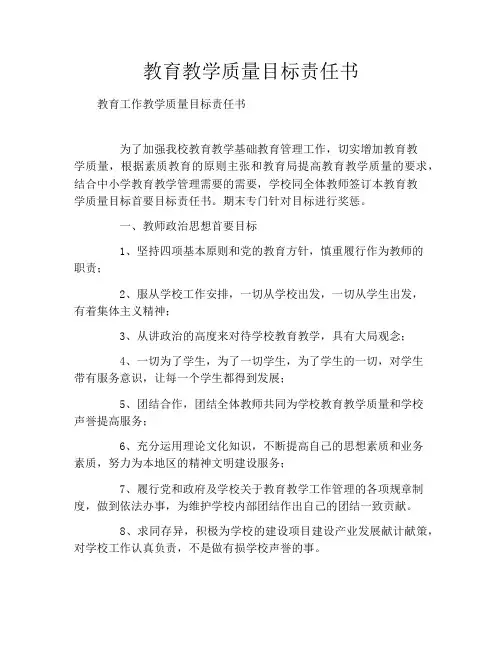 教育教学质量目标责任书

教育工作教学质量目标责任书

为了加强我校教育教学基础教育管理工作，切实增加教育教学质量，根据素质教育的原则主张和教育局提高教育教学质量的要求，结合中小学教育教学管理需要的需要，学校同全体教师签订本教育教学质量目标首要目标责任书。期末专门针对目标进行奖惩。

一、教师政治思想首要目标

1、坚持四项基本原则和党的教育方针，慎重履行作为教师的职责；

2、服从学校工作安排，一切从学校出发，一切从学生出发，有着集体主义精神；

3、从讲政治的高度来对待学校教育教学，具有大局观念；

4、一切为了学生，为了一切学生，为了学生的一切，对学生带有服务意识，让每一个学生都得到发展；

5、团结合作，团结全体教师共同为学校教育教学质量和学校声誉提高服务；

6、充分运用理论文化知识，不断提高自己的思想素质和业务素质，努力为本地区的精神文明建设服务；

7、履行党和政府及学校关于教育教学工作管理的各项规章制度，做到依法办事，为维护学校内部团结作出自己的团结一致贡献。

8、求同存异，积极为学校的建设项目建设产业发展献计献策，对学校工作认真负责，不是做有损学校声誉的事。